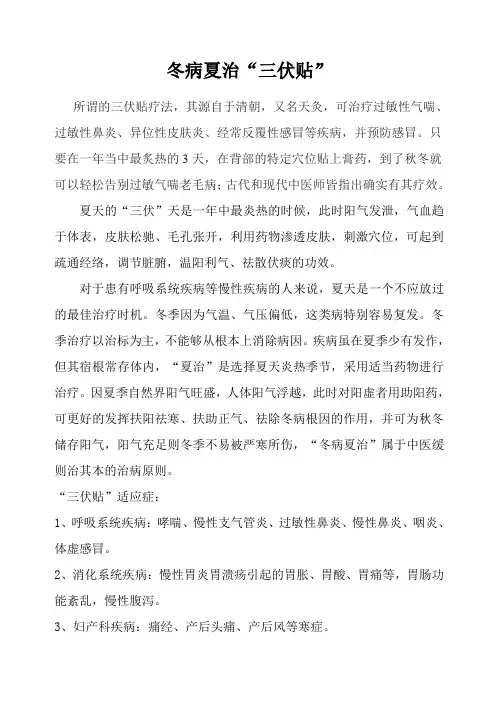 冬病夏治“三伏贴”

所谓的三伏贴疗法，其源自于清朝，又名天灸，可治疗过敏性气喘、过敏性鼻炎、异位性皮肤炎、经常反覆性感冒等疾病，并预防感冒。只要在一年当中最炙热的3天，在背部的特定穴位贴上膏药，到了秋冬就可以轻松告别过敏气喘老毛病；古代和现代中医师皆指出确实有其疗效。

夏天的“三伏”天是一年中最炎热的时候，此时阳气发泄，气血趋于体表，皮肤松驰、毛孔张开，利用药物渗透皮肤，刺激穴位，可起到疏通经络，调节脏腑，温阳利气、祛散伏痰的功效。

对于患有呼吸系统疾病等慢性疾病的人来说，夏天是一个不应放过的最佳治疗时机。冬季因为气温、气压偏低，这类病特别容易复发。冬季治疗以治标为主，不能够从根本上消除病因。疾病虽在夏季少有发作，但其宿根常存体内，“夏治”是选择夏天炎热季节，采用适当药物进行治疗。因夏季自然界阳气旺盛，人体阳气浮越，此时对阳虚者用助阳药，可更好的发挥扶阳祛寒、扶助正气、祛除冬病根因的作用，并可为秋冬储存阳气，阳气充足则冬季不易被严寒所伤，“冬病夏治”属于中医缓则治其本的治病原则。

“三伏贴”适应症：

1、呼吸系统疾病：哮喘、慢性支气管炎、过敏性鼻炎、慢性鼻炎、咽炎、体虚感冒。

2、消化系统疾病：慢性胃炎胃溃疡引起的胃胀、胃酸、胃痛等，胃肠功能紊乱，慢性腹泻。

3、妇产科疾病：痛经、产后头痛、产后风等寒症。